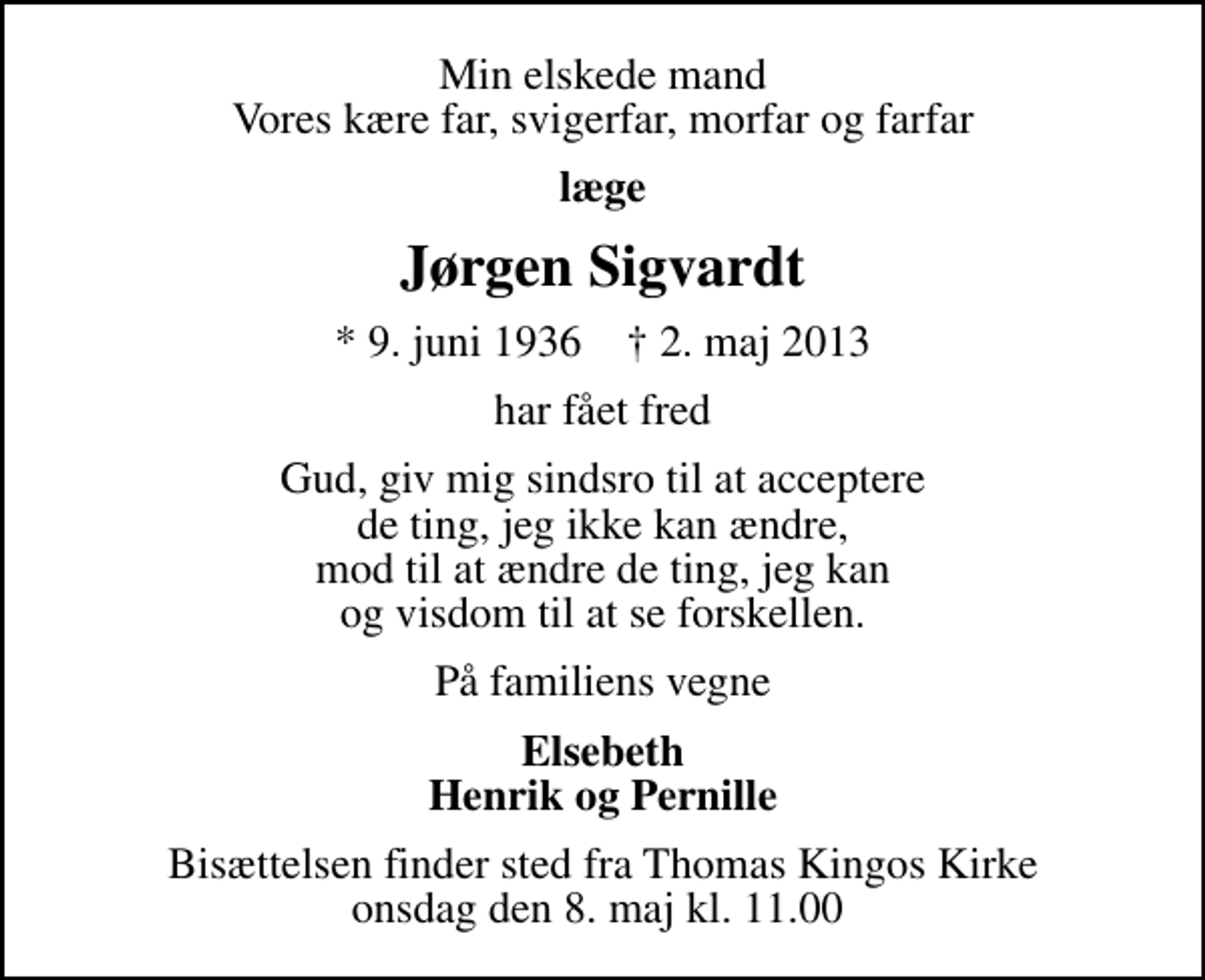 Min elskede mand
Vores kære far, svigerfar, morfar og farfar

læge

Jørgen Sigvardt

* 9. juni 1936 † 2. maj 2013

har fået fred

Gud, giv mig sindsro til at acceptere
de ting, jeg ikke kan ændre,
mod til at ændre de ting, jeg kan
og visdom til at se forskellen.

På familiens vegne

Elsebeth
Henrik og Pernille

Bisættelsen finder sted fra Thomas Kingos Kirke
onsdag den 8. maj kl. 11.00